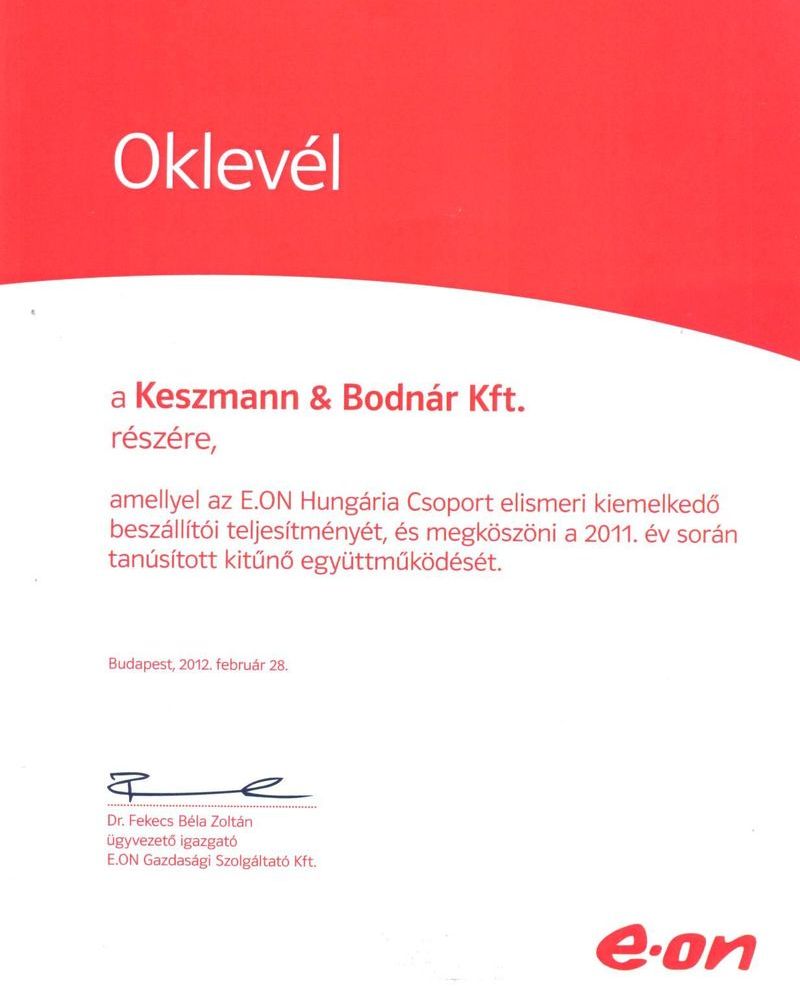 Oklevél

a Keszmann & Bodnár Kft.
részére,

amellyel az E.ON Hungária Csoport elismeri kiemelkedő beszállítói teljesítményét, és megköszöni a 2011. év során tanúsított kitűnő együttműködését.

Budapest, 2012. február 28.

Dr. Fekecs Béla Zoltán
ügyvezető igazgató
E.ON Gazdasági Szolgáltató Kft.

e·on